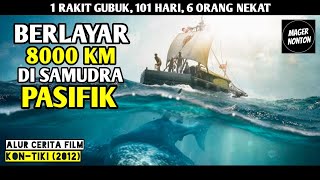 1 RAKIT GUBUK, 101 HARI, 6 ORANG NEKAT

BERLAYAR
8000 KM
DI SAMUDRA
PASIFIK

MAGER NONTON

ALUR CERITA FILM
KON-TIKI (2012)